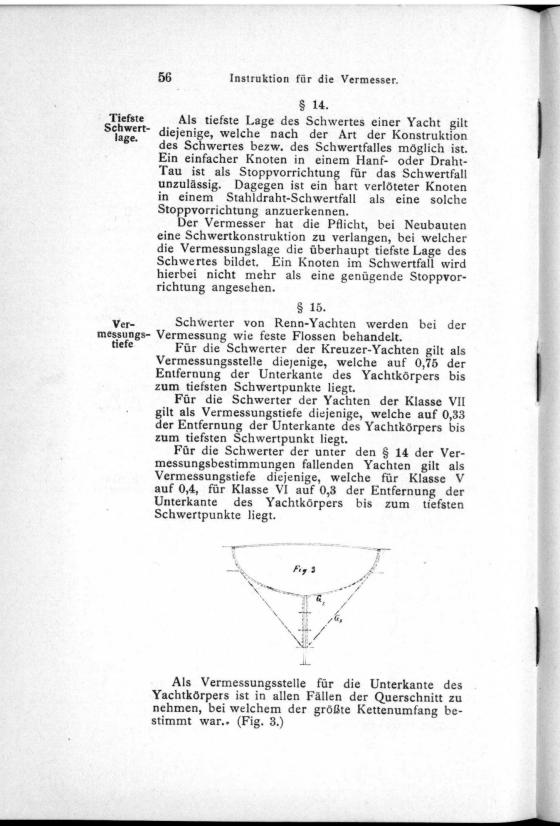 56 Instruktion für die Vermesser.

§ 14.

Tiefste Schwertlage.

Als tiefste Lage des Schwertes einer Yacht gilt diejenige, welche nach der Art der Konstruktion des Schwertes bezw. des Schwertfalles möglich ist. Ein einfacher Knoten in einem Hanf- oder Draht-Tau ist als Stoppvorrichtung für das Schwertfall unzulässig. Dagegen ist ein hart verlöteter Knoten in einem Stahldraht-Schwertfall als eine solche Stoppvorrichtung anzuerkennen.

Der Vermesser hat die Pflicht, bei Neubauten eine Schwertkonstruktion zu verlangen, bei welcher die Vermessungslage die überhaupt tiefste Lage des Schwertes bildet. Ein Knoten im Schwertfall wird hierbei nicht mehr als eine genügende Stoppvorrichtung angesehen.

§ 15.

Vermessungstiefe

Schwerter von Renn-Yachten werden bei der Vermessung wie feste Flossen behandelt.

Für die Schwerter der Kreuzer-Yachten gilt als Vermessungsstelle diejenige, welche auf 0,75 der Entfernung der Unterkante des Yachtkörpers bis zum tiefsten Schwertpunkte liegt.

Für die Schwerter der Yachten der Klasse VII gilt als Vermessungstiefe diejenige, welche auf 0,33 der Entfernung der Unterkante des Yachtkörpers bis zum tiefsten Schwertpunkt liegt.

Für die Schwerter der unter den § 14 der Vermessungsbestimmungen fallenden Yachten gilt als Vermessungstiefe diejenige, welche für Klasse V auf 0,4, für Klasse VI auf 0,3 der Entfernung der Unterkante des Yachtkörpers bis zum tiefsten Schwertpunkte liegt.

Fig 3

$G_1$

$G_2$

Als Vermessungsstelle für die Unterkante des Yachtkörpers ist in allen Fällen der Querschnitt zu nehmen, bei welchem der größte Kettenumfang bestimmt war.. (Fig. 3.)